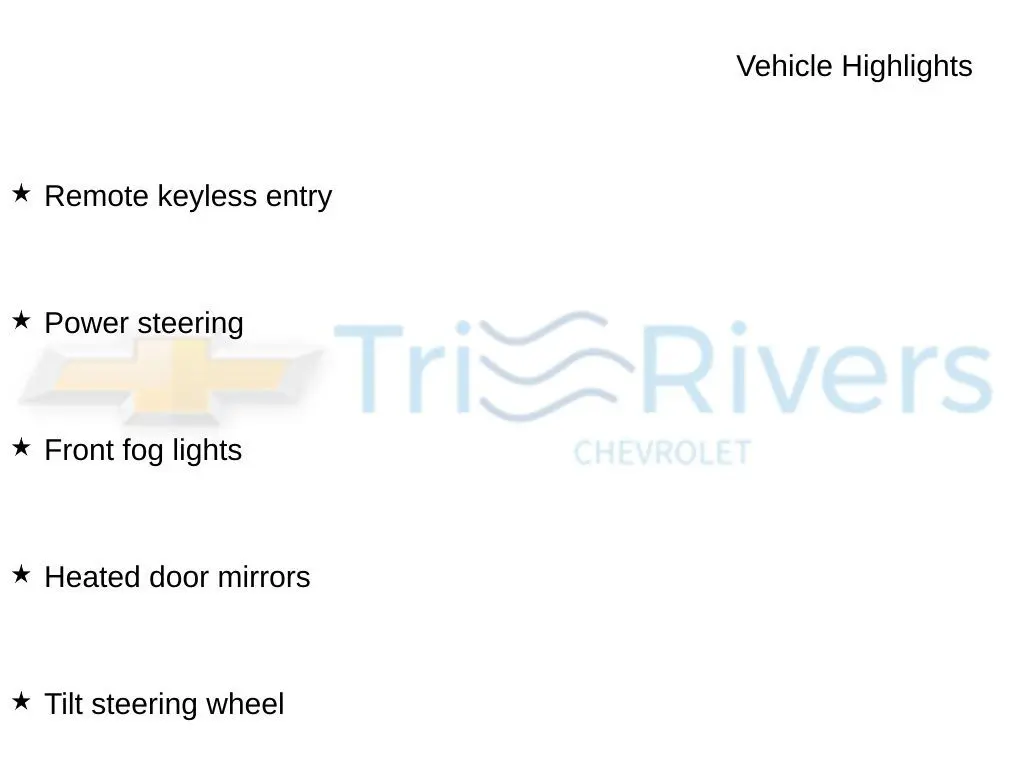 Vehicle Highlights

★ Remote keyless entry

★ Power steering

★ Front fog lights

★ Heated door mirrors

★ Tilt steering wheel

Tri Rivers
CHEVROLET